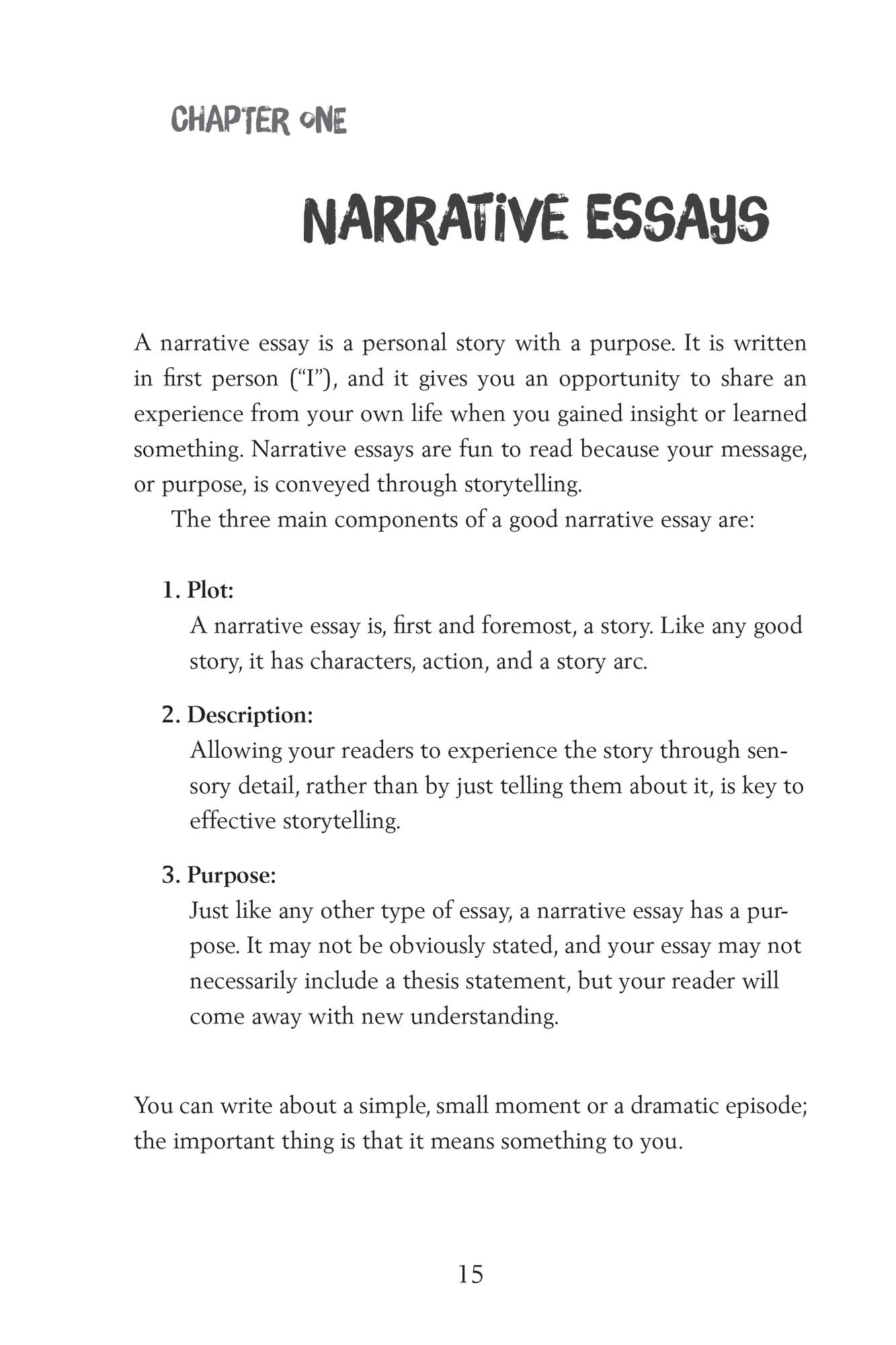 CHAPTER ONE

NARRATIVE ESSAYS

A narrative essay is a personal story with a purpose. It is written in first person ("I"), and it gives you an opportunity to share an experience from your own life when you gained insight or learned something. Narrative essays are fun to read because your message, or purpose, is conveyed through storytelling.

The three main components of a good narrative essay are:

1. Plot:
A narrative essay is, first and foremost, a story. Like any good story, it has characters, action, and a story arc.

2. Description:
Allowing your readers to experience the story through sensory detail, rather than by just telling them about it, is key to effective storytelling.

3. Purpose:
Just like any other type of essay, a narrative essay has a purpose. It may not be obviously stated, and your essay may not necessarily include a thesis statement, but your reader will come away with new understanding.

You can write about a simple, small moment or a dramatic episode; the important thing is that it means something to you.

15